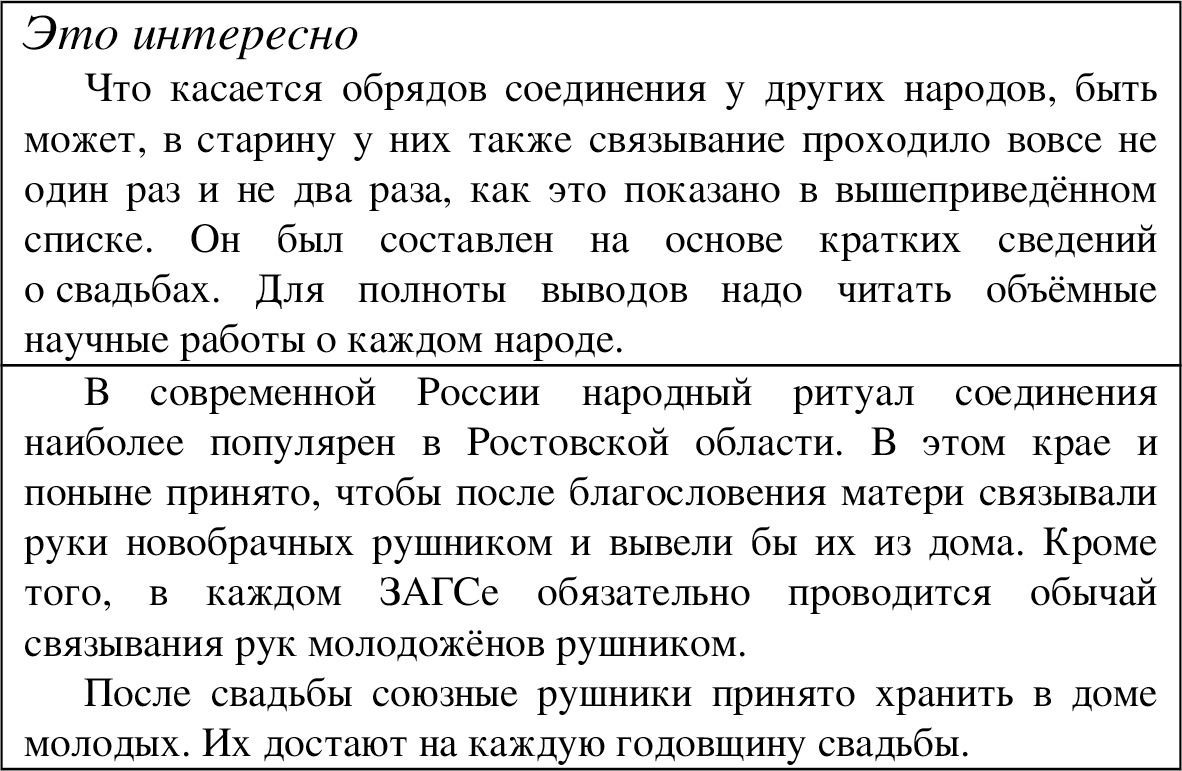 Это интересно

Что касается обрядов соединения у других народов, быть может, в старину у них также связывание проходило вовсе не один раз и не два раза, как это показано в вышеприведённом списке. Он был составлен на основе кратких сведений о свадьбах. Для полноты выводов надо читать объёмные научные работы о каждом народе.

В современной России народный ритуал соединения наиболее популярен в Ростовской области. В этом крае и поныне принято, чтобы после благословения матери связывали руки новобрачных рушником и вывели бы их из дома. Кроме того, в каждом ЗАГСе обязательно проводится обычай связывания рук молодожёнов рушником.

После свадьбы союзные рушники принято хранить в доме молодых. Их достают на каждую годовщину свадьбы.